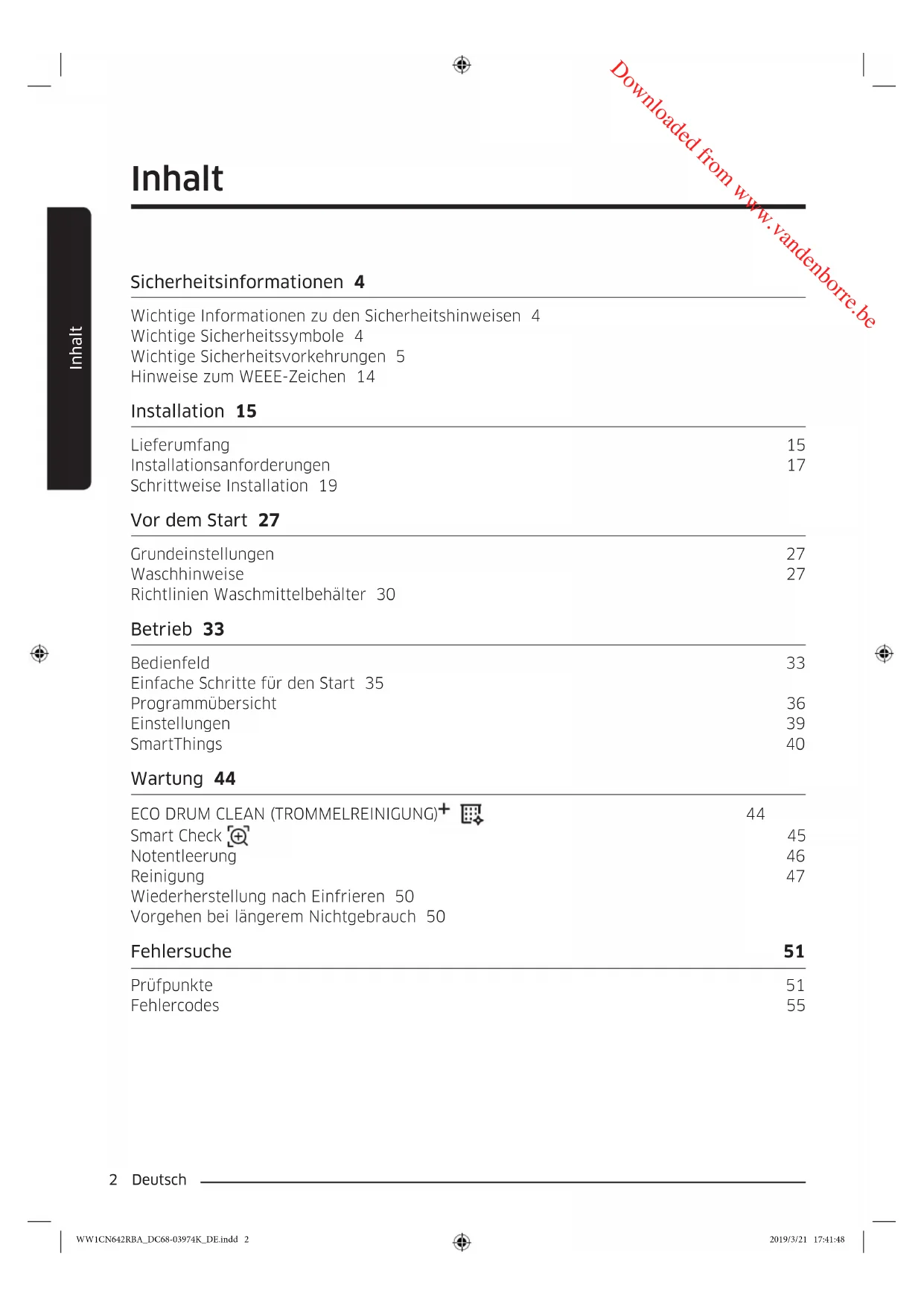 Downloaded from www.vandenborre.be

Inhalt

Inhalt

Sicherheitsinformationen 4

Wichtige Informationen zu den Sicherheitshinweisen 4
Wichtige Sicherheitssymbole 4
Wichtige Sicherheitsvorkehrungen 5
Hinweise zum WEEE-Zeichen 14

Installation 15

Lieferumfang 15
Installationsanforderungen 17
Schrittweise Installation 19

Vor dem Start 27

Grundeinstellungen 27
Waschhinweise 27
Richtlinien Waschmittelbehälter 30

Betrieb 33

Bedienfeld 33
Einfache Schritte für den Start 35
Programmübersicht 36
Einstellungen 39
SmartThings 40

Wartung 44

ECO DRUM CLEAN (TROMMELREINIGUNG)+ 44
Smart Check 45
Notentleerung 46
Reinigung 47
Wiederherstellung nach Einfrieren 50
Vorgehen bei längerem Nichtgebrauch 50

Fehlersuche 51

Prüfpunkte 51
Fehlercodes 55

2 Deutsch

WW1CN642RBA_DC68-03974K_DE.indd 2 2019/3/21 17:41:48